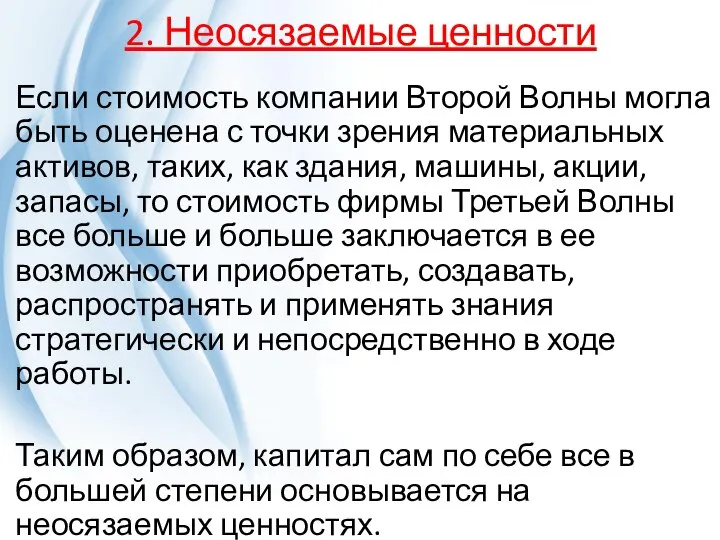 2. Неосязаемые ценности

Если стоимость компании Второй Волны могла быть оценена с точки зрения материальных активов, таких, как здания, машины, акции, запасы, то стоимость фирмы Третьей Волны все больше и больше заключается в ее возможности приобретать, создавать, распространять и применять знания стратегически и непосредственно в ходе работы.

Таким образом, капитал сам по себе все в большей степени основывается на неосязаемых ценностях.